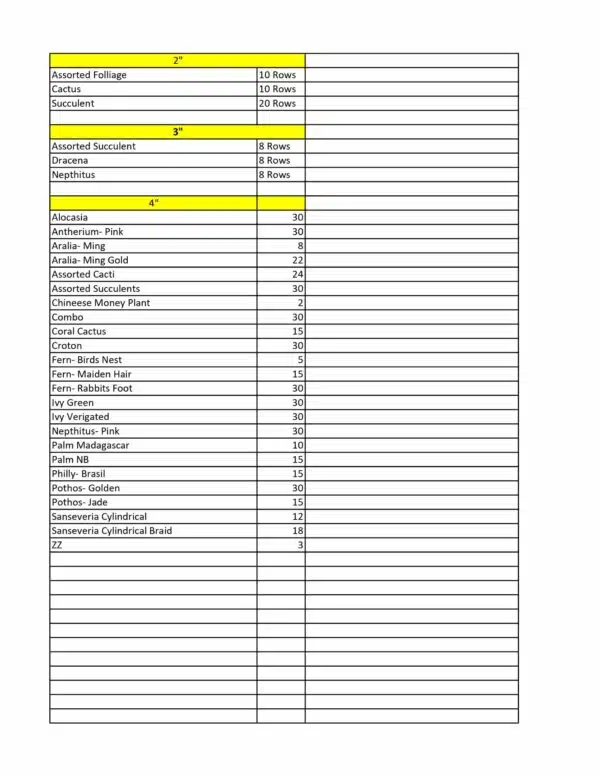 | 2" | | |
|---|---|---|
| Assorted Folliage | 10 Rows | |
| Cactus | 10 Rows | |
| Succulent | 20 Rows | |
| | | |
| 3" | | |
| Assorted Succulent | 8 Rows | |
| Dracena | 8 Rows | |
| Nepthitus | 8 Rows | |
| | | |
| 4" | | |
| Alocasia | 30 | |
| Antherium- Pink | 30 | |
| Aralia- Ming | 8 | |
| Aralia- Ming Gold | 22 | |
| Assorted Cacti | 24 | |
| Assorted Succulents | 30 | |
| Chineese Money Plant | 2 | |
| Combo | 30 | |
| Coral Cactus | 15 | |
| Croton | 30 | |
| Fern- Birds Nest | 5 | |
| Fern- Maiden Hair | 15 | |
| Fern- Rabbits Foot | 30 | |
| Ivy Green | 30 | |
| Ivy Verigated | 30 | |
| Nepthitus- Pink | 30 | |
| Palm Madagascar | 10 | |
| Palm NB | 15 | |
| Philly- Brasil | 15 | |
| Pothos- Golden | 30 | |
| Pothos- Jade | 15 | |
| Sanseveria Cylindrical | 12 | |
| Sanseveria Cylindrical Braid | 18 | |
| ZZ | 3 | |